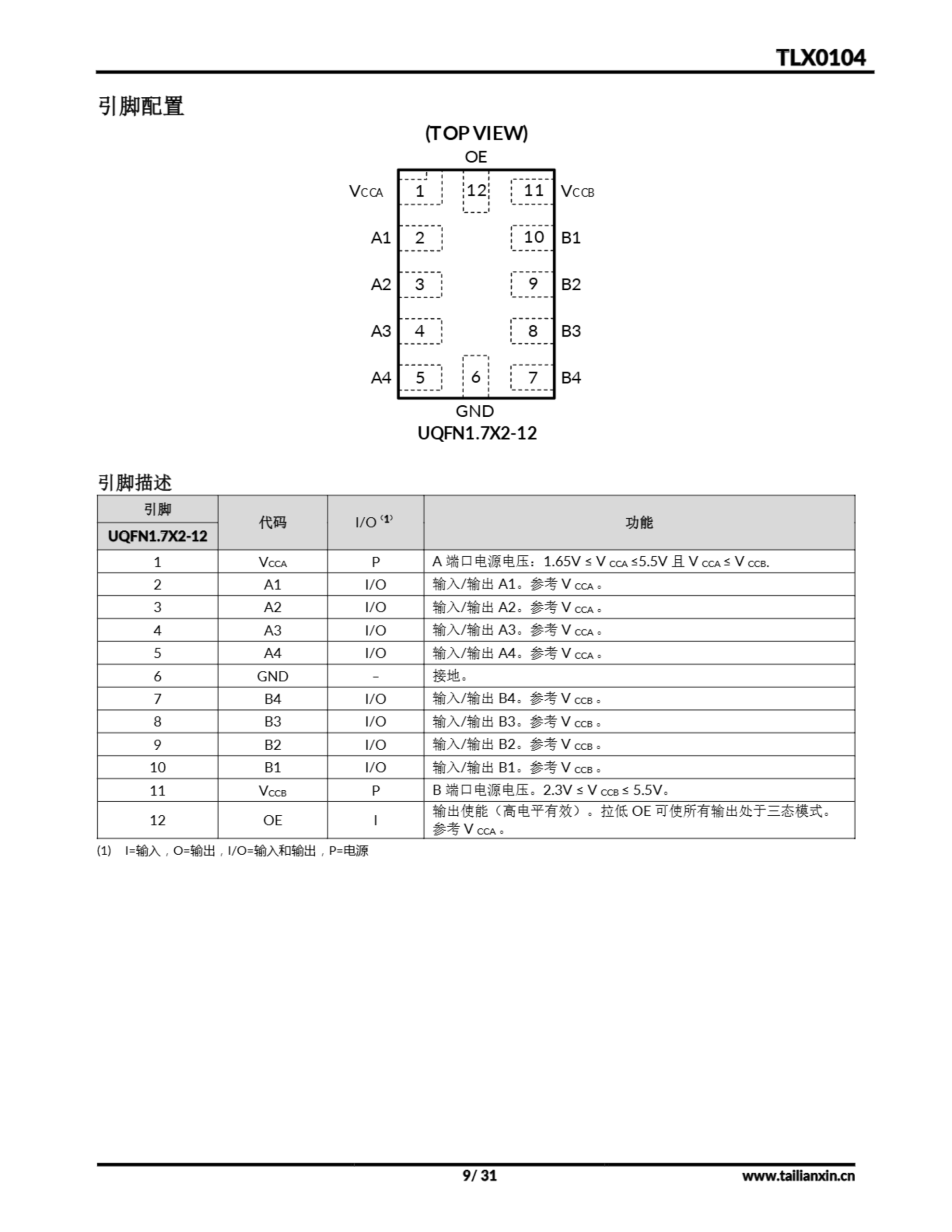 TLX0104

引脚配置

(TOP VIEW)

OE

$V_{CCA}$ 1 12 11 $V_{CCB}$

A1 2 10 B1

A2 3 9 B2

A3 4 8 B3

A4 5 6 7 B4

GND

UQFN1.7X2-12

引脚描述

| 引脚 UQFN1.7X2-12 | 代码 | I/O $^{(1)}$ | 功能 |
|---|---|---|---|
| 1 | $V_{CCA}$ | P | A 端口电源电压：1.65V ≤ $V_{CCA}$ ≤5.5V 且 $V_{CCA}$ ≤ $V_{CCB}$. |
| 2 | A1 | I/O | 输入/输出 A1。参考 $V_{CCA}$。 |
| 3 | A2 | I/O | 输入/输出 A2。参考 $V_{CCA}$。 |
| 4 | A3 | I/O | 输入/输出 A3。参考 $V_{CCA}$。 |
| 5 | A4 | I/O | 输入/输出 A4。参考 $V_{CCA}$。 |
| 6 | GND | – | 接地。 |
| 7 | B4 | I/O | 输入/输出 B4。参考 $V_{CCB}$。 |
| 8 | B3 | I/O | 输入/输出 B3。参考 $V_{CCB}$。 |
| 9 | B2 | I/O | 输入/输出 B2。参考 $V_{CCB}$。 |
| 10 | B1 | I/O | 输入/输出 B1。参考 $V_{CCB}$。 |
| 11 | $V_{CCB}$ | P | B 端口电源电压。2.3V ≤ $V_{CCB}$ ≤ 5.5V。 |
| 12 | OE | I | 输出使能（高电平有效）。拉低 OE 可使所有输出处于三态模式。参考 $V_{CCA}$。 |

(1) I=输入，O=输出，I/O=输入和输出，P=电源

9/ 31

www.tailianxin.cn